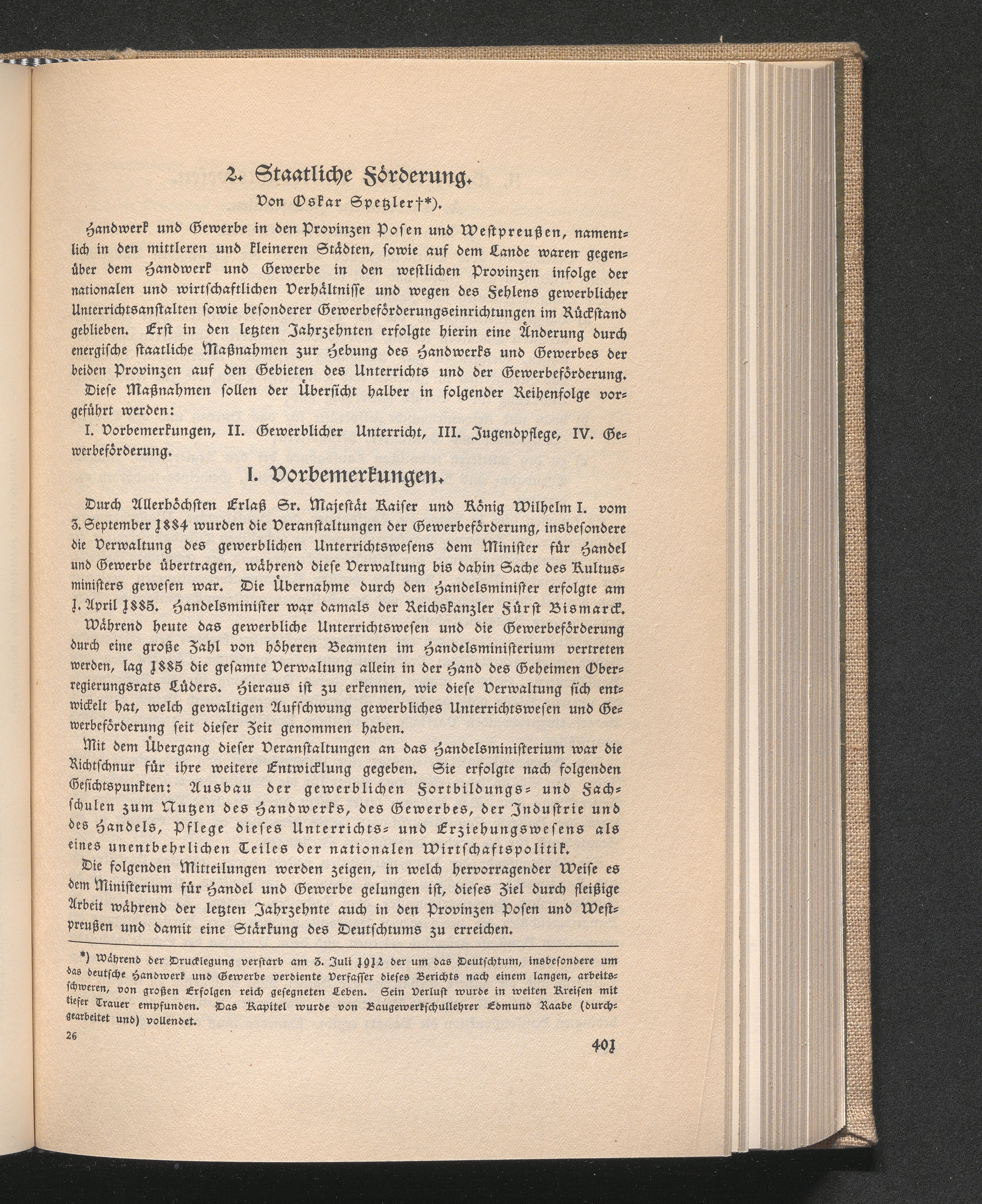 2. Staatliche Förderung.

Von Oskar Spetzler†*).

Handwerk und Gewerbe in den Provinzen Posen und Westpreußen, namentlich in den mittleren und kleineren Städten, sowie auf dem Lande waren gegenüber dem Handwerk und Gewerbe in den westlichen Provinzen infolge der nationalen und wirtschaftlichen Verhältnisse und wegen des Fehlens gewerblicher Unterrichtsanstalten sowie besonderer Gewerbeförderungseinrichtungen im Rückstand geblieben. Erst in den letzten Jahrzehnten erfolgte hierin eine Änderung durch energische staatliche Maßnahmen zur Hebung des Handwerks und Gewerbes der beiden Provinzen auf den Gebieten des Unterrichts und der Gewerbeförderung.

Diese Maßnahmen sollen der Übersicht halber in folgender Reihenfolge vorgeführt werden:

I. Vorbemerkungen, II. Gewerblicher Unterricht, III. Jugendpflege, IV. Gewerbeförderung.

I. Vorbemerkungen.

Durch Allerhöchsten Erlaß Sr. Majestät Kaiser und König Wilhelm I. vom 3. September 1884 wurden die Veranstaltungen der Gewerbeförderung, insbesondere die Verwaltung des gewerblichen Unterrichtswesens dem Minister für Handel und Gewerbe übertragen, während diese Verwaltung bis dahin Sache des Kultusministers gewesen war. Die Übernahme durch den Handelsminister erfolgte am 1. April 1885. Handelsminister war damals der Reichskanzler Fürst Bismarck.

Während heute das gewerbliche Unterrichtswesen und die Gewerbeförderung durch eine große Zahl von höheren Beamten im Handelsministerium vertreten werden, lag 1885 die gesamte Verwaltung allein in der Hand des Geheimen Oberregierungsrats Lüders. Hieraus ist zu erkennen, wie diese Verwaltung sich entwickelt hat, welch gewaltigen Aufschwung gewerbliches Unterrichtswesen und Gewerbeförderung seit dieser Zeit genommen haben.

Mit dem Übergang dieser Veranstaltungen an das Handelsministerium war die Richtschnur für ihre weitere Entwicklung gegeben. Sie erfolgte nach folgenden Gesichtspunkten: Ausbau der gewerblichen Fortbildungs- und Fachschulen zum Nutzen des Handwerks, des Gewerbes, der Industrie und des Handels, Pflege dieses Unterrichts- und Erziehungswesens als eines unentbehrlichen Teiles der nationalen Wirtschaftspolitik.

Die folgenden Mitteilungen werden zeigen, in welch hervorragender Weise es dem Ministerium für Handel und Gewerbe gelungen ist, dieses Ziel durch fleißige Arbeit während der letzten Jahrzehnte auch in den Provinzen Posen und Westpreußen und damit eine Stärkung des Deutschtums zu erreichen.

*) Während der Drucklegung verstarb am 3. Juli 1912 der um das Deutschtum, insbesondere um das deutsche Handwerk und Gewerbe verdiente Verfasser dieses Berichts nach einem langen, arbeitsschweren, von großen Erfolgen reich gesegneten Leben. Sein Verlust wurde in weiten Kreisen mit tiefer Trauer empfunden. Das Kapitel wurde von Baugewerkschullehrer Edmund Raabe (durchgearbeitet und) vollendet.

26

401